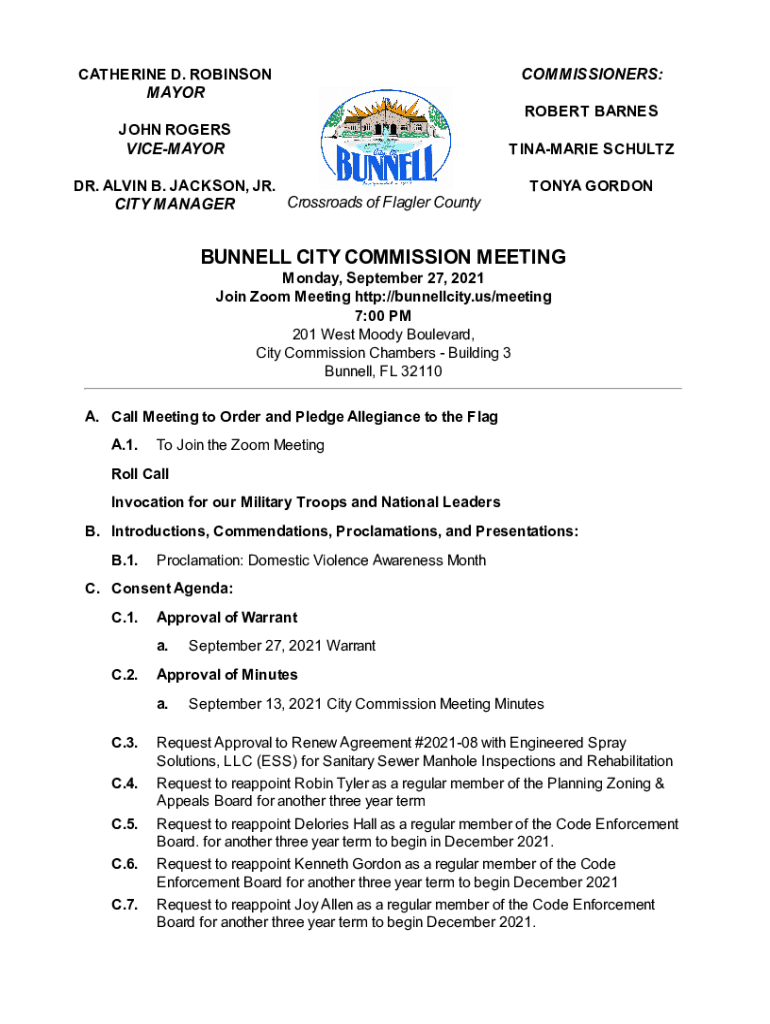 CATHERINE D. ROBINSON
MAYOR

JOHN ROGERS
VICE-MAYOR

DR. ALVIN B. JACKSON, JR.
CITY MANAGER

BUNNELL

Crossroads of Flagler County

COMMISSIONERS:

ROBERT BARNES

TINA-MARIE SCHULTZ

TONYA GORDON

BUNNELL CITY COMMISSION MEETING
Monday, September 27, 2021
Join Zoom Meeting http://bunnellcity.us/meeting
7:00 PM
201 West Moody Boulevard,
City Commission Chambers - Building 3
Bunnell, FL 32110

A. Call Meeting to Order and Pledge Allegiance to the Flag

A.1. To Join the Zoom Meeting

Roll Call

Invocation for our Military Troops and National Leaders

B. Introductions, Commendations, Proclamations, and Presentations:

B.1. Proclamation: Domestic Violence Awareness Month

C. Consent Agenda:

C.1. Approval of Warrant

a. September 27, 2021 Warrant

C.2. Approval of Minutes

a. September 13, 2021 City Commission Meeting Minutes

C.3. Request Approval to Renew Agreement #2021-08 with Engineered Spray Solutions, LLC (ESS) for Sanitary Sewer Manhole Inspections and Rehabilitation

C.4. Request to reappoint Robin Tyler as a regular member of the Planning Zoning & Appeals Board for another three year term

C.5. Request to reappoint Delories Hall as a regular member of the Code Enforcement Board. for another three year term to begin in December 2021.

C.6. Request to reappoint Kenneth Gordon as a regular member of the Code Enforcement Board for another three year term to begin December 2021

C.7. Request to reappoint Joy Allen as a regular member of the Code Enforcement Board for another three year term to begin December 2021.